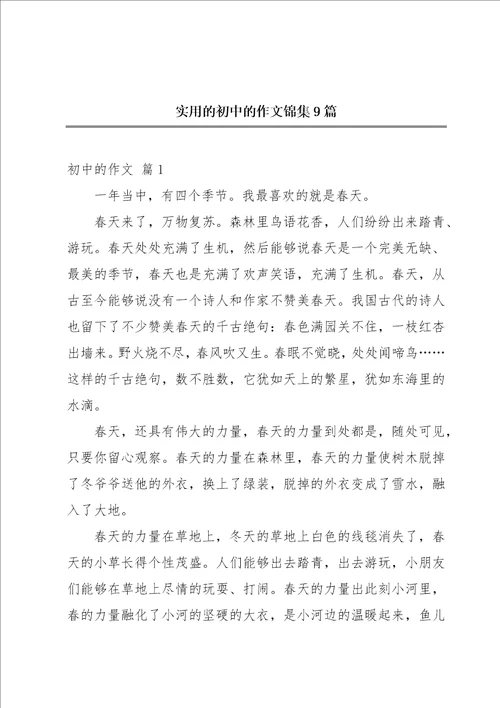 实用的初中的作文锦集9篇

初中的作文 篇1

一年当中，有四个季节。我最喜欢的就是春天。

春天来了，万物复苏。森林里鸟语花香，人们纷纷出来踏青、游玩。春天处处充满了生机，然后能够说春天是一个完美无缺、最美的季节，春天也是充满了欢声笑语，充满了生机。春天，从古至今能够说没有一个诗人和作家不赞美春天。我国古代的诗人也留下了不少赞美春天的千古绝句：春色满园关不住，一枝红杏出墙来。野火烧不尽，春风吹又生。春眠不觉晓，处处闻啼鸟……这样的千古绝句，数不胜数，它犹如天上的繁星，犹如东海里的水滴。

春天，还具有伟大的力量，春天的力量到处都是，随处可见，只要你留心观察。春天的力量在森林里，春天的力量使树木脱掉了冬爷爷送他的外衣，换上了绿装，脱掉的外衣变成了雪水，融入了大地。

春天的力量在草地上，冬天的草地上白色的线毯消失了，春天的小草长得个性茂盛。人们能够出去踏青，出去游玩，小朋友们能够在草地上尽情的玩耍、打闹。春天的力量出此刻小河里，春的力量融化了小河的坚硬的大衣，是小河边的温暖起来，鱼儿